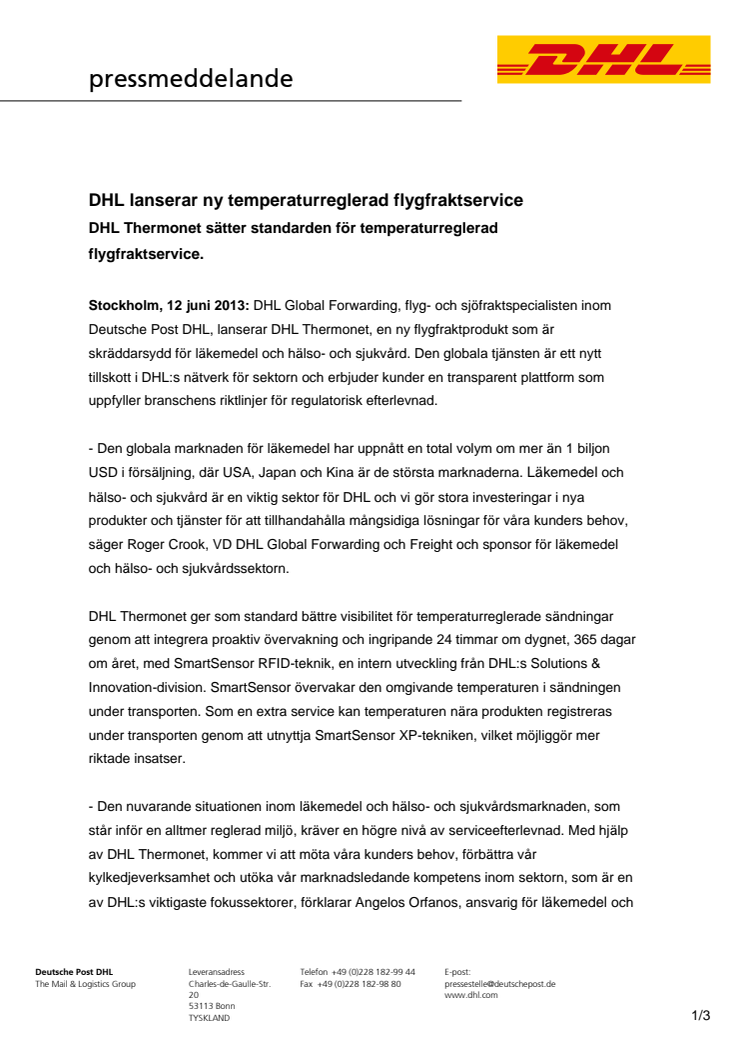 pressmeddelande

DHL

DHL lanserar ny temperaturreglerad flygfraktservice

DHL Thermonet sätter standarden för temperaturreglerad flygfraktservice.

Stockholm, 12 juni 2013: DHL Global Forwarding, flyg- och sjöfraktspecialisten inom Deutsche Post DHL, lanserar DHL Thermonet, en ny flygfraktprodukt som är skräddarsydd för läkemedel och hälso- och sjukvård. Den globala tjänsten är ett nytt tillskott i DHL:s nätverk för sektorn och erbjuder kunder en transparent plattform som uppfyller branschens riktlinjer för regulatorisk efterlevnad.

- Den globala marknaden för läkemedel har uppnått en total volym om mer än 1 biljon USD i försäljning, där USA, Japan och Kina är de största marknaderna. Läkemedel och hälso- och sjukvård är en viktig sektor för DHL och vi gör stora investeringar i nya produkter och tjänster för att tillhandahålla mångsidiga lösningar för våra kunders behov, säger Roger Crook, VD DHL Global Forwarding och Freight och sponsor för läkemedel och hälso- och sjukvårdssektorn.

DHL Thermonet ger som standard bättre visibilitet för temperaturreglerade sändningar genom att integrera proaktiv övervakning och ingripande 24 timmar om dygnet, 365 dagar om året, med SmartSensor RFID-teknik, en intern utveckling från DHL:s Solutions & Innovation-division. SmartSensor övervakar den omgivande temperaturen i sändningen under transporten. Som en extra service kan temperaturen nära produkten registreras under transporten genom att utnyttja SmartSensor XP-tekniken, vilket möjliggör mer riktade insatser.

- Den nuvarande situationen inom läkemedel och hälso- och sjukvårdsmarknaden, som står inför en alltmer reglerad miljö, kräver en högre nivå av serviceefterlevnad. Med hjälp av DHL Thermonet, kommer vi att möta våra kunders behov, förbättra vår kylkedjeverksamhet och utöka vår marknadsledande kompetens inom sektorn, som är en av DHL:s viktigaste fokussektorer, förklarar Angelos Orfanos, ansvarig för läkemedel och

Deutsche Post DHL
The Mail & Logistics Group

Leveransadress
Charles-de-Gaulle-Str. 20
53113 Bonn
TYSKLAND

Telefon +49 (0)228 182-99 44
Fax +49 (0)228 182-98 80

E-post:
pressestelle@deutschepost.de
www.dhl.com

1/3